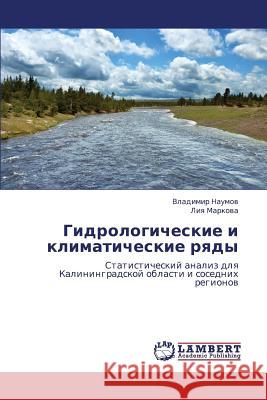 Владимир Наумов
Лия Маркова

Гидрологические и климатические ряды

Статистический анализ для Калининградской области и соседних регионов

LAP
LAMBERT
Academic Publishing

Kraina Książek